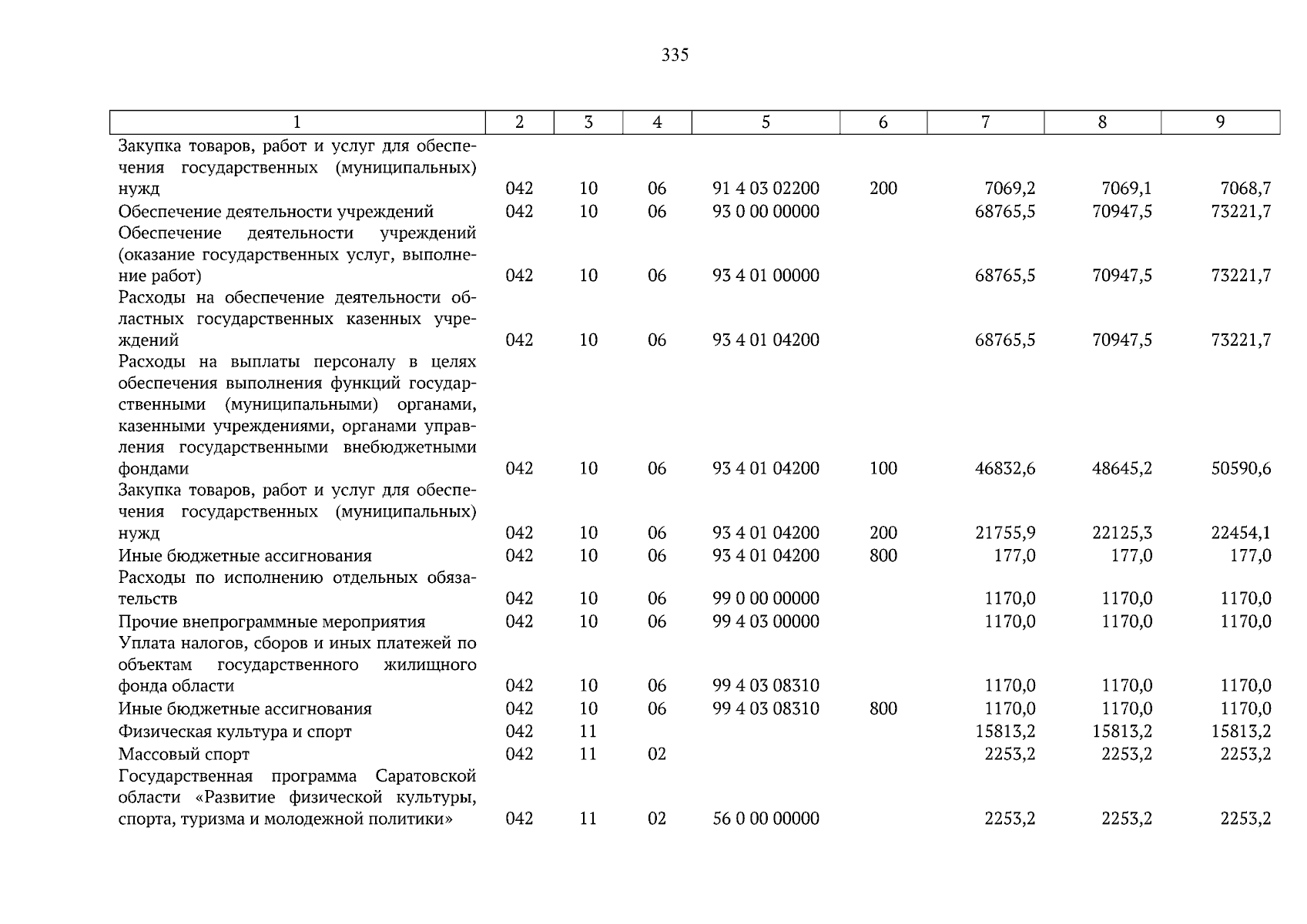 335

| 1 | 2 | 3 | 4 | 5 | 6 | 7 | 8 | 9 |
|---|---|---|---|---|---|---|---|---|
| Закупка товаров, работ и услуг для обеспечения государственных (муниципальных) нужд | 042 | 10 | 06 | 91 4 03 02200 | 200 | 7069,2 | 7069,1 | 7068,7 |
| Обеспечение деятельности учреждений | 042 | 10 | 06 | 93 0 00 00000 | | 68765,5 | 70947,5 | 73221,7 |
| Обеспечение деятельности учреждений (оказание государственных услуг, выполнение работ) | 042 | 10 | 06 | 93 4 01 00000 | | 68765,5 | 70947,5 | 73221,7 |
| Расходы на обеспечение деятельности областных государственных казенных учреждений | 042 | 10 | 06 | 93 4 01 04200 | | 68765,5 | 70947,5 | 73221,7 |
| Расходы на выплаты персоналу в целях обеспечения выполнения функций государственными (муниципальными) органами, казенными учреждениями, органами управления государственными внебюджетными фондами | 042 | 10 | 06 | 93 4 01 04200 | 100 | 46832,6 | 48645,2 | 50590,6 |
| Закупка товаров, работ и услуг для обеспечения государственных (муниципальных) нужд | 042 | 10 | 06 | 93 4 01 04200 | 200 | 21755,9 | 22125,3 | 22454,1 |
| Иные бюджетные ассигнования | 042 | 10 | 06 | 93 4 01 04200 | 800 | 177,0 | 177,0 | 177,0 |
| Расходы по исполнению отдельных обязательств | 042 | 10 | 06 | 99 0 00 00000 | | 1170,0 | 1170,0 | 1170,0 |
| Прочие внепрограммные мероприятия | 042 | 10 | 06 | 99 4 03 00000 | | 1170,0 | 1170,0 | 1170,0 |
| Уплата налогов, сборов и иных платежей по объектам государственного жилищного фонда области | 042 | 10 | 06 | 99 4 03 08310 | | 1170,0 | 1170,0 | 1170,0 |
| Иные бюджетные ассигнования | 042 | 10 | 06 | 99 4 03 08310 | 800 | 1170,0 | 1170,0 | 1170,0 |
| Физическая культура и спорт | 042 | 11 | | | | 15813,2 | 15813,2 | 15813,2 |
| Массовый спорт | 042 | 11 | 02 | | | 2253,2 | 2253,2 | 2253,2 |
| Государственная программа Саратовской области «Развитие физической культуры, спорта, туризма и молодежной политики» | 042 | 11 | 02 | 56 0 00 00000 | | 2253,2 | 2253,2 | 2253,2 |